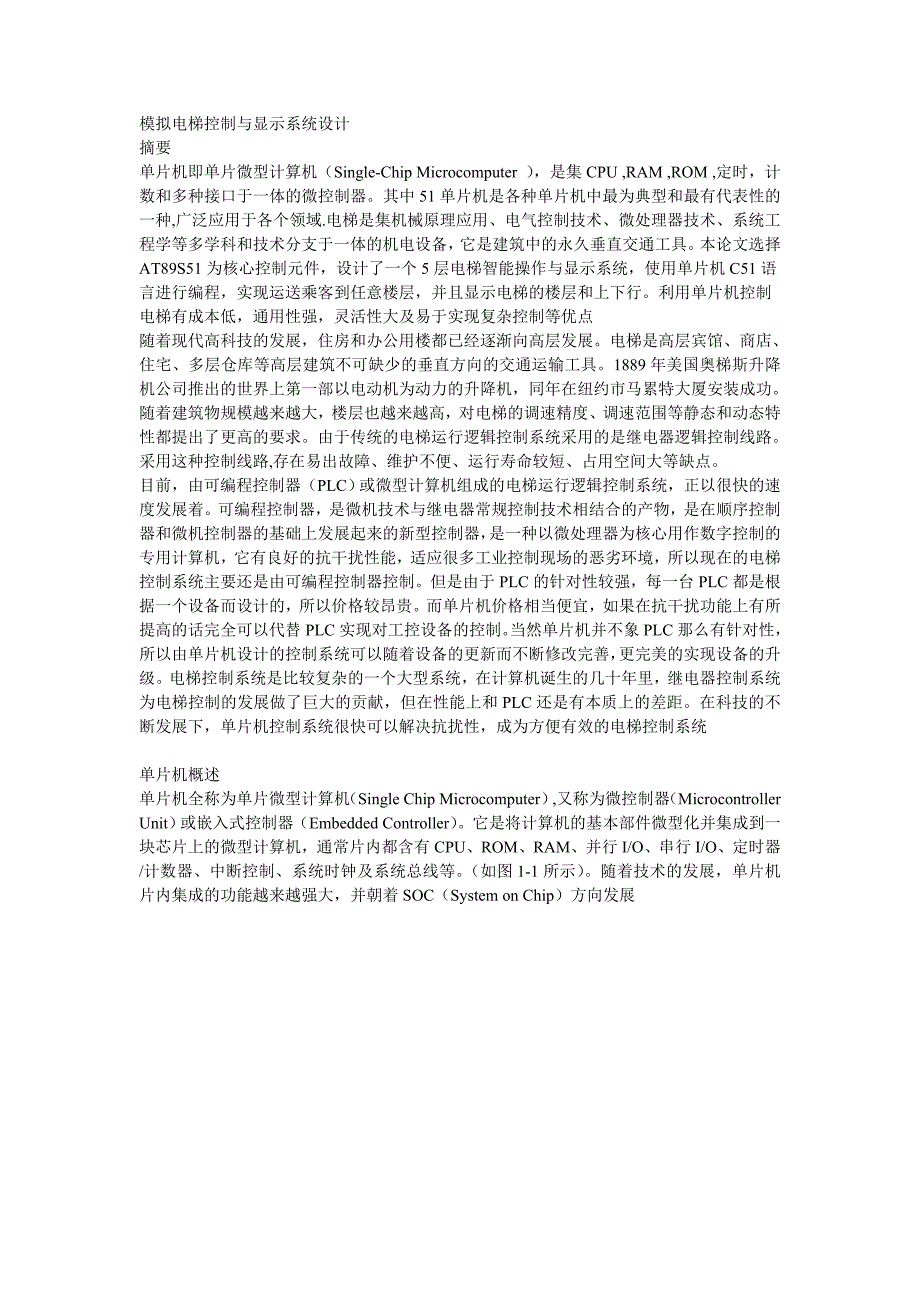 模拟电梯控制与显示系统设计
摘要
单片机即单片微型计算机（Single-Chip Microcomputer ），是集 CPU ,RAM ,ROM ,定时，计数和多种接口于一体的微控制器。其中 51 单片机是各种单片机中最为典型和最有代表性的一种,广泛应用于各个领域.电梯是集机械原理应用、电气控制技术、微处理器技术、系统工程学等多学科和技术分支于一体的机电设备，它是建筑中的永久垂直交通工具。本论文选择 AT89S51 为核心控制元件，设计了一个 5 层电梯智能操作与显示系统，使用单片机 C51 语言进行编程，实现运送乘客到任意楼层，并且显示电梯的楼层和上下行。利用单片机控制电梯有成本低，通用性强，灵活性大及易于实现复杂控制等优点
随着现代高科技的发展，住房和办公用楼都已经逐渐向高层发展。电梯是高层宾馆、商店、住宅、多层仓库等高层建筑不可缺少的垂直方向的交通运输工具。1889 年美国奥梯斯升降机公司推出的世界上第一部以电动机为动力的升降机，同年在纽约市马累特大厦安装成功。随着建筑物规模越来越大，楼层也越来越高，对电梯的调速精度、调速范围等静态和动态特性都提出了更高的要求。由于传统的电梯运行逻辑控制系统采用的是继电器逻辑控制线路。采用这种控制线路,存在易出故障、维护不便、运行寿命较短、占用空间大等缺点。
目前，由可编程控制器（PLC）或微型计算机组成的电梯运行逻辑控制系统，正以很快的速度发展着。可编程控制器，是微机技术与继电器常规控制技术相结合的产物，是在顺序控制器和微机控制器的基础上发展起来的新型控制器，是一种以微处理器为核心用作数字控制的专用计算机，它有良好的抗干扰性能，适应很多工业控制现场的恶劣环境，所以现在的电梯控制系统主要还是由可编程控制器控制。但是由于 PLC 的针对性较强，每一台 PLC 都是根据一个设备而设计的，所以价格较昂贵。而单片机价格相当便宜，如果在抗干扰功能上有所提高的话完全可以代替 PLC 实现对工控设备的控制。当然单片机并不象 PLC 那么有针对性，所以由单片机设计的控制系统可以随着设备的更新而不断修改完善，更完美的实现设备的升级。电梯控制系统是比较复杂的一个大型系统，在计算机诞生的几十年里，继电器控制系统为电梯控制的发展做了巨大的贡献，但在性能上和 PLC 还是有本质上的差距。在科技的不断发展下，单片机控制系统很快可以解决抗扰性，成为方便有效的电梯控制系统

单片机概述
单片机全称为单片微型计算机（Single Chip Microcomputer）,又称为微控制器（Microcontroller Unit）或嵌入式控制器（Embedded Controller）。它是将计算机的基本部件微型化并集成到一块芯片上的微型计算机，通常片内都含有 CPU、ROM、RAM、并行 I/O、串行 I/O、定时器/计数器、中断控制、系统时钟及系统总线等。（如图 1-1 所示）。随着技术的发展，单片机片内集成的功能越来越强大，并朝着 SOC（System on Chip）方向发展